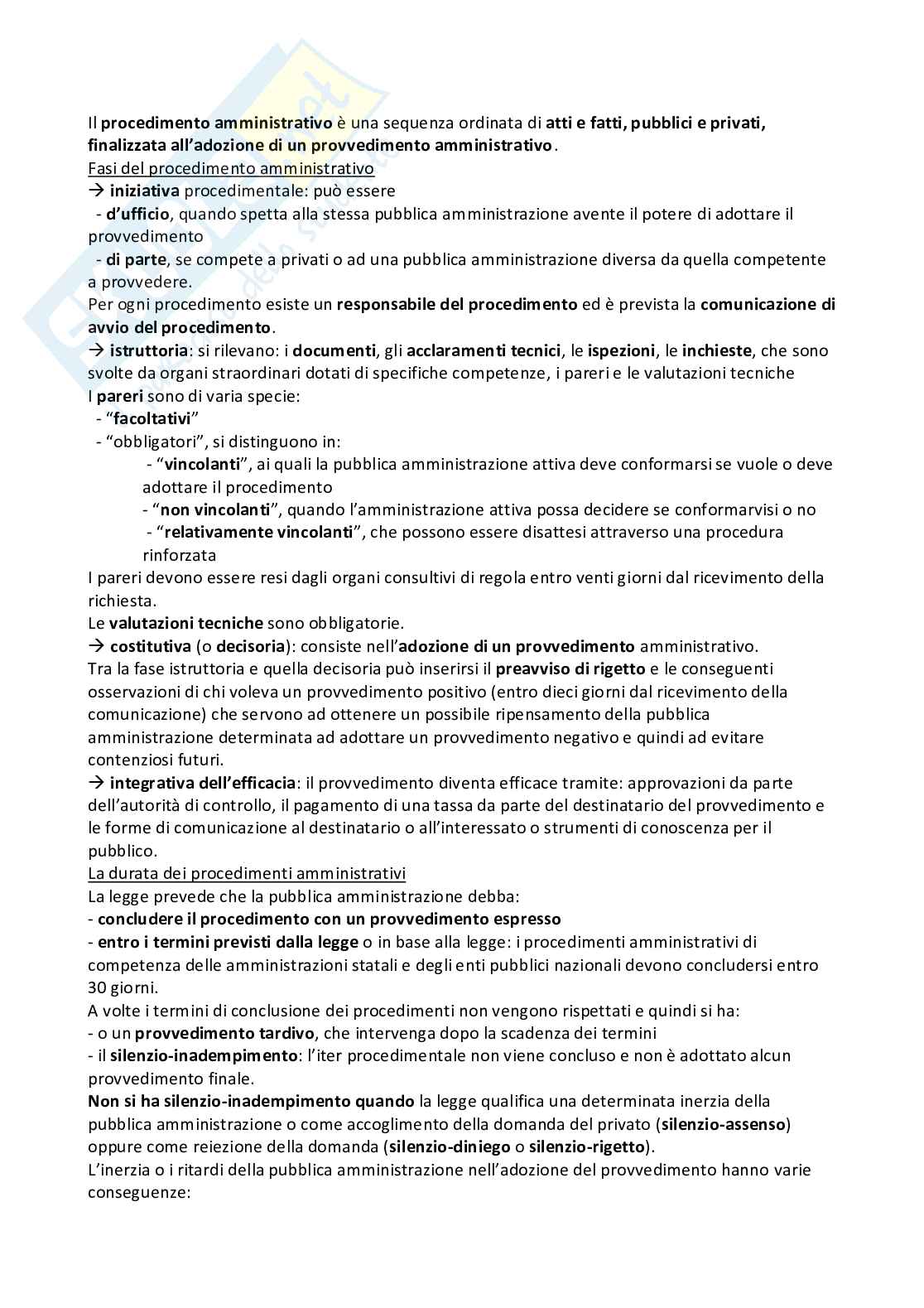 Il procedimento amministrativo è una sequenza ordinata di atti e fatti, pubblici e privati, finalizzata all'adozione di un provvedimento amministrativo.
Fasi del procedimento amministrativo
→ iniziativa procedimentale: può essere
- d'ufficio, quando spetta alla stessa pubblica amministrazione avente il potere di adottare il provvedimento
- di parte, se compete a privati o ad una pubblica amministrazione diversa da quella competente a provvedere.
Per ogni procedimento esiste un responsabile del procedimento ed è prevista la comunicazione di avvio del procedimento.
→ istruttoria: si rilevano: i documenti, gli acclaramenti tecnici, le ispezioni, le inchieste, che sono svolte da organi straordinari dotati di specifiche competenze, i pareri e le valutazioni tecniche
I pareri sono di varia specie:
- "facoltativi"
- "obbligatori", si distinguono in:
- "vincolanti", ai quali la pubblica amministrazione attiva deve conformarsi se vuole o deve adottare il procedimento
- "non vincolanti", quando l'amministrazione attiva possa decidere se conformarvisi o no
- "relativamente vincolanti", che possono essere disattesi attraverso una procedura rinforzata
I pareri devono essere resi dagli organi consultivi di regola entro venti giorni dal ricevimento della richiesta.
Le valutazioni tecniche sono obbligatorie.
→ costitutiva (o decisoria): consiste nell'adozione di un provvedimento amministrativo.
Tra la fase istruttoria e quella decisoria può inserirsi il preavviso di rigetto e le conseguenti osservazioni di chi voleva un provvedimento positivo (entro dieci giorni dal ricevimento della comunicazione) che servono ad ottenere un possibile ripensamento della pubblica amministrazione determinata ad adottare un provvedimento negativo e quindi ad evitare contenziosi futuri.
→ integrativa dell'efficacia: il provvedimento diventa efficace tramite: approvazioni da parte dell'autorità di controllo, il pagamento di una tassa da parte del destinatario del provvedimento e le forme di comunicazione al destinatario o all'interessato o strumenti di conoscenza per il pubblico.
La durata dei procedimenti amministrativi
La legge prevede che la pubblica amministrazione debba:
- concludere il procedimento con un provvedimento espresso
- entro i termini previsti dalla legge o in base alla legge: i procedimenti amministrativi di competenza delle amministrazioni statali e degli enti pubblici nazionali devono concludersi entro 30 giorni.
A volte i termini di conclusione dei procedimenti non vengono rispettati e quindi si ha:
- o un provvedimento tardivo, che intervenga dopo la scadenza dei termini
- il silenzio-inadempimento: l'iter procedimentale non viene concluso e non è adottato alcun provvedimento finale.
Non si ha silenzio-inadempimento quando la legge qualifica una determinata inerzia della pubblica amministrazione o come accoglimento della domanda del privato (silenzio-assenso) oppure come reiezione della domanda (silenzio-diniego o silenzio-rigetto).
L'inerzia o i ritardi della pubblica amministrazione nell'adozione del provvedimento hanno varie conseguenze: